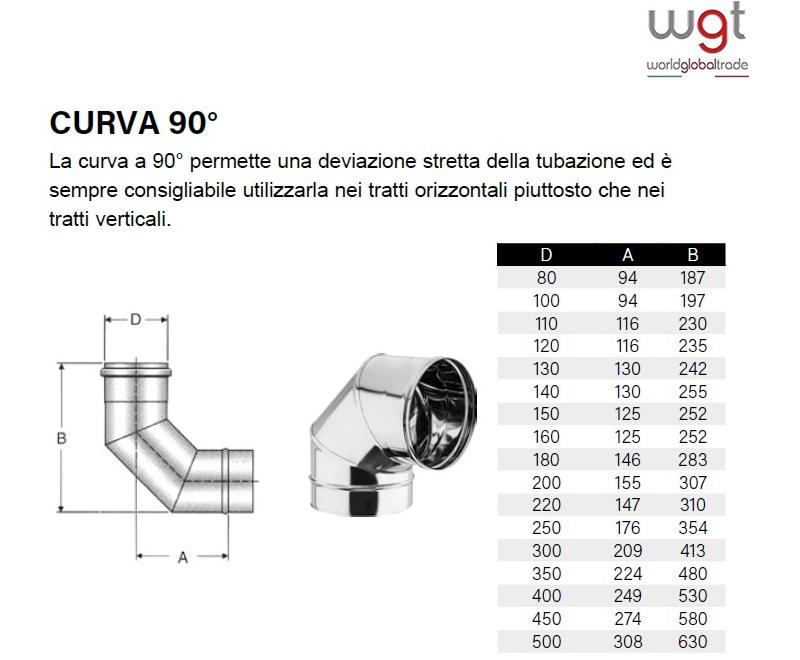 wgt
worldglobaltrade

CURVA 90°

La curva a 90° permette una deviazione stretta della tubazione ed è sempre consigliabile utilizzarla nei tratti orizzontali piuttosto che nei tratti verticali.

D

B

A

| D | A | B |
|---|---|---|
| 80 | 94 | 187 |
| 100 | 94 | 197 |
| 110 | 116 | 230 |
| 120 | 116 | 235 |
| 130 | 130 | 242 |
| 140 | 130 | 255 |
| 150 | 125 | 252 |
| 160 | 125 | 252 |
| 180 | 146 | 283 |
| 200 | 155 | 307 |
| 220 | 147 | 310 |
| 250 | 176 | 354 |
| 300 | 209 | 413 |
| 350 | 224 | 480 |
| 400 | 249 | 530 |
| 450 | 274 | 580 |
| 500 | 308 | 630 |